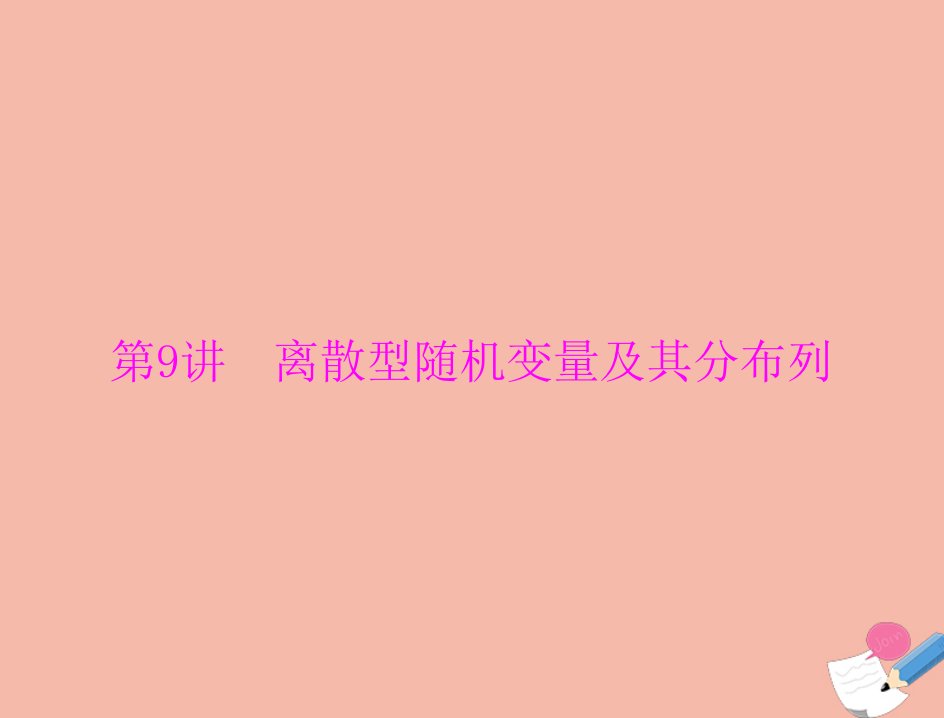 第9讲　离散型随机变量及其分布列